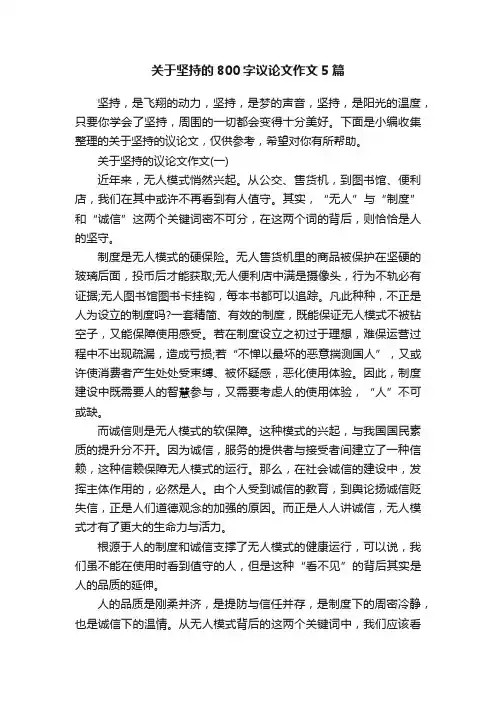 关于坚持的800字议论文作文5篇

坚持，是飞翔的动力，坚持，是梦的声音，坚持，是阳光的温度，只要你学会了坚持，周围的一切都会变得十分美好。下面是小编收集整理的关于坚持的议论文，仅供参考，希望对你有所帮助。

关于坚持的议论文作文(一)

近年来，无人模式悄然兴起。从公交、售货机，到图书馆、便利店，我们在其中或许不再看到有人值守。其实，“无人”与“制度”和“诚信”这两个关键词密不可分，在这两个词的背后，则恰恰是人的坚守。

制度是无人模式的硬保险。无人售货机里的商品被保护在坚硬的玻璃后面，投币后才能获取;无人便利店中满是摄像头，行为不轨必有证据;无人图书馆图书卡挂钩，每本书都可以追踪。凡此种种，不正是人为设立的制度吗?一套精简、有效的制度，既能保证无人模式不被钻空子，又能保障使用感受。若在制度设立之初过于理想，难保运营过程中不出现疏漏，造成亏损;若“不惮以最坏的恶意揣测国人”，又或许使消费者产生处处受束缚、被怀疑感，恶化使用体验。因此，制度建设中既需要人的智慧参与，又需要考虑人的使用体验，“人”不可或缺。

而诚信则是无人模式的软保障。这种模式的兴起，与我国国民素质的提升分不开。因为诚信，服务的提供者与接受者间建立了一种信赖，这种信赖保障无人模式的运行。那么，在社会诚信的建设中，发挥主体作用的，必然是人。由个人受到诚信的教育，到舆论扬诚信贬失信，正是人们道德观念的加强的原因。而正是人人讲诚信，无人模式才有了更大的生命力与活力。

根源于人的制度和诚信支撑了无人模式的健康运行，可以说，我们虽不能在使用时看到值守的人，但是这种“看不见”的背后其实是人的品质的延伸。

人的品质是刚柔并济，是提防与信任并存，是制度下的周密冷静，也是诚信下的温情。从无人模式背后的这两个关键词中，我们应该看